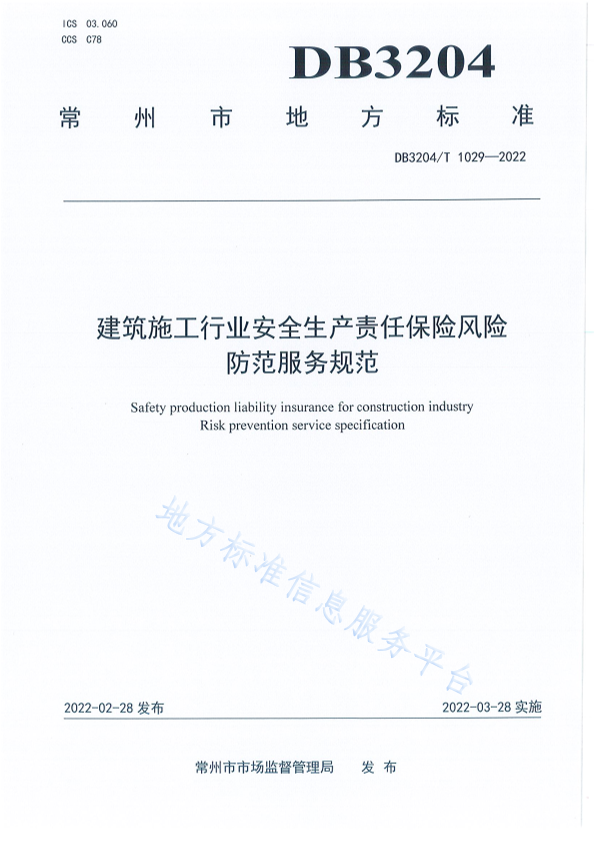 ICS 03.060
CCS C78

DB3204

常州市地方标准

DB3204/T 1029—2022

建筑施工行业安全生产责任保险风险防范服务规范

Safety production liability insurance for construction industry Risk prevention service specification

地方标准信息服务平台

2022-02-28 发布

2022-03-28 实施

常州市市场监督管理局　发布